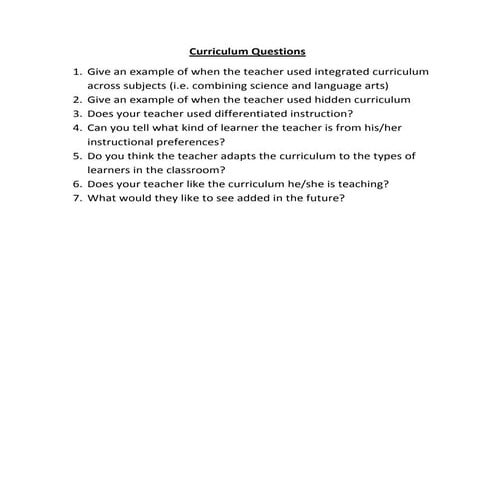 Curriculum Questions

1. Give an example of when the teacher used integrated curriculum across subjects (i.e. combining science and language arts)
2. Give an example of when the teacher used hidden curriculum
3. Does your teacher used differentiated instruction?
4. Can you tell what kind of learner the teacher is from his/her instructional preferences?
5. Do you think the teacher adapts the curriculum to the types of learners in the classroom?
6. Does your teacher like the curriculum he/she is teaching?
7. What would they like to see added in the future?